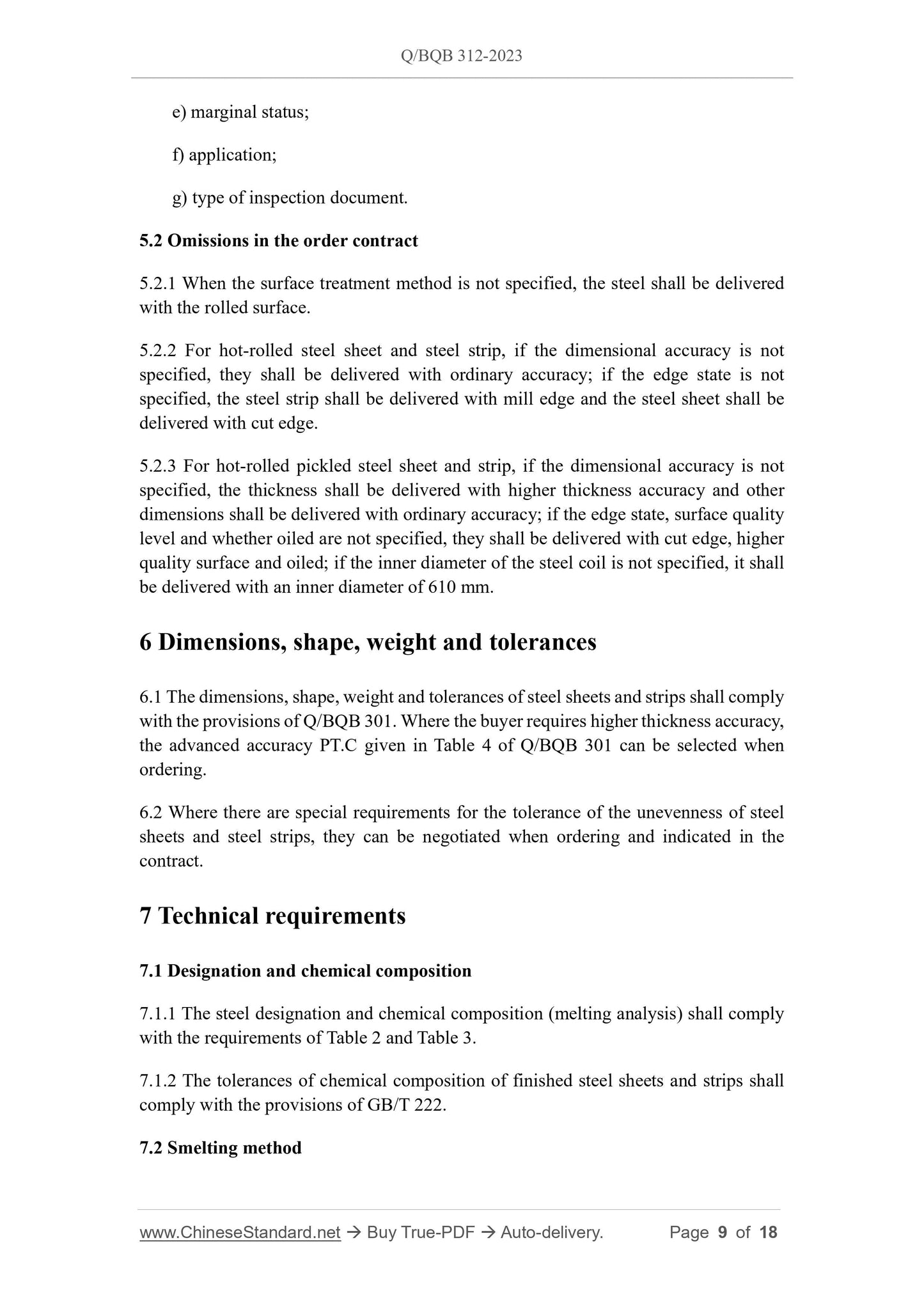 Q/BQB 312-2023

e) marginal status;

f) application;

g) type of inspection document.

5.2 Omissions in the order contract

5.2.1 When the surface treatment method is not specified, the steel shall be delivered with the rolled surface.

5.2.2 For hot-rolled steel sheet and steel strip, if the dimensional accuracy is not specified, they shall be delivered with ordinary accuracy; if the edge state is not specified, the steel strip shall be delivered with mill edge and the steel sheet shall be delivered with cut edge.

5.2.3 For hot-rolled pickled steel sheet and strip, if the dimensional accuracy is not specified, the thickness shall be delivered with higher thickness accuracy and other dimensions shall be delivered with ordinary accuracy; if the edge state, surface quality level and whether oiled are not specified, they shall be delivered with cut edge, higher quality surface and oiled; if the inner diameter of the steel coil is not specified, it shall be delivered with an inner diameter of 610 mm.

6 Dimensions, shape, weight and tolerances

6.1 The dimensions, shape, weight and tolerances of steel sheets and strips shall comply with the provisions of Q/BQB 301. Where the buyer requires higher thickness accuracy, the advanced accuracy PT.C given in Table 4 of Q/BQB 301 can be selected when ordering.

6.2 Where there are special requirements for the tolerance of the unevenness of steel sheets and steel strips, they can be negotiated when ordering and indicated in the contract.

7 Technical requirements

7.1 Designation and chemical composition

7.1.1 The steel designation and chemical composition (melting analysis) shall comply with the requirements of Table 2 and Table 3.

7.1.2 The tolerances of chemical composition of finished steel sheets and strips shall comply with the provisions of GB/T 222.

7.2 Smelting method

www.ChineseStandard.net → Buy True-PDF → Auto-delivery. Page 9 of 18